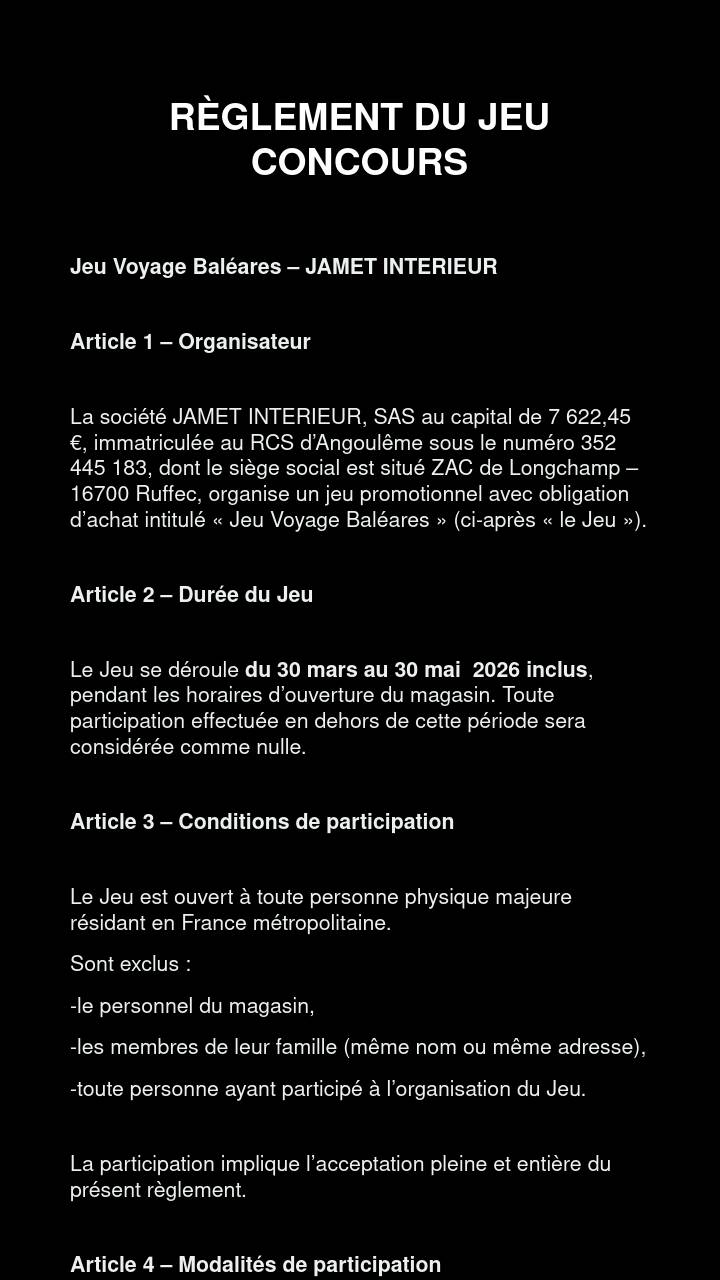 RÈGLEMENT DU JEU CONCOURS

Jeu Voyage Baléares – JAMET INTERIEUR

Article 1 – Organisateur

La société JAMET INTERIEUR, SAS au capital de 7 622,45 €, immatriculée au RCS d'Angoulême sous le numéro 352 445 183, dont le siège social est situé ZAC de Longchamp – 16700 Ruffec, organise un jeu promotionnel avec obligation d'achat intitulé « Jeu Voyage Baléares » (ci-après « le Jeu »).

Article 2 – Durée du Jeu

Le Jeu se déroule du 30 mars au 30 mai 2026 inclus, pendant les horaires d'ouverture du magasin. Toute participation effectuée en dehors de cette période sera considérée comme nulle.

Article 3 – Conditions de participation

Le Jeu est ouvert à toute personne physique majeure résidant en France métropolitaine.

Sont exclus :

-le personnel du magasin,

-les membres de leur famille (même nom ou même adresse),

-toute personne ayant participé à l'organisation du Jeu.

La participation implique l'acceptation pleine et entière du présent règlement.

Article 4 – Modalités de participation